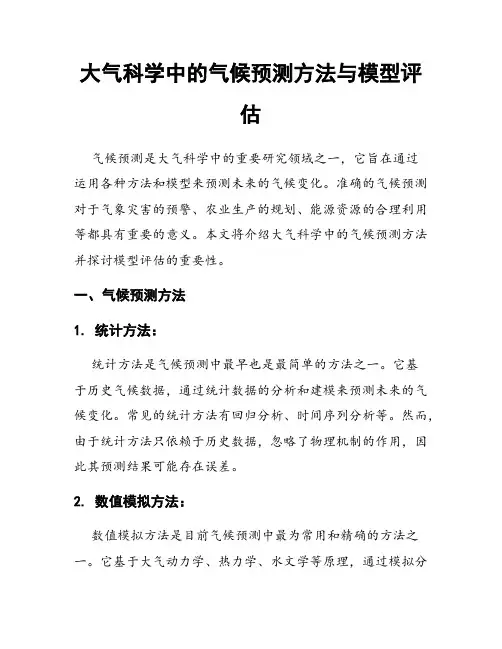 大气科学中的气候预测方法与模型评估

气候预测是大气科学中的重要研究领域之一，它旨在通过运用各种方法和模型来预测未来的气候变化。准确的气候预测对于气象灾害的预警、农业生产的规划、能源资源的合理利用等都具有重要的意义。本文将介绍大气科学中的气候预测方法并探讨模型评估的重要性。

一、气候预测方法

1. 统计方法：

统计方法是气候预测中最早也是最简单的方法之一。它基于历史气候数据，通过统计数据的分析和建模来预测未来的气候变化。常见的统计方法有回归分析、时间序列分析等。然而，由于统计方法只依赖于历史数据，忽略了物理机制的作用，因此其预测结果可能存在误差。

2. 数值模拟方法：

数值模拟方法是目前气候预测中最为常用和精确的方法之一。它基于大气动力学、热力学、水文学等原理，通过模拟分